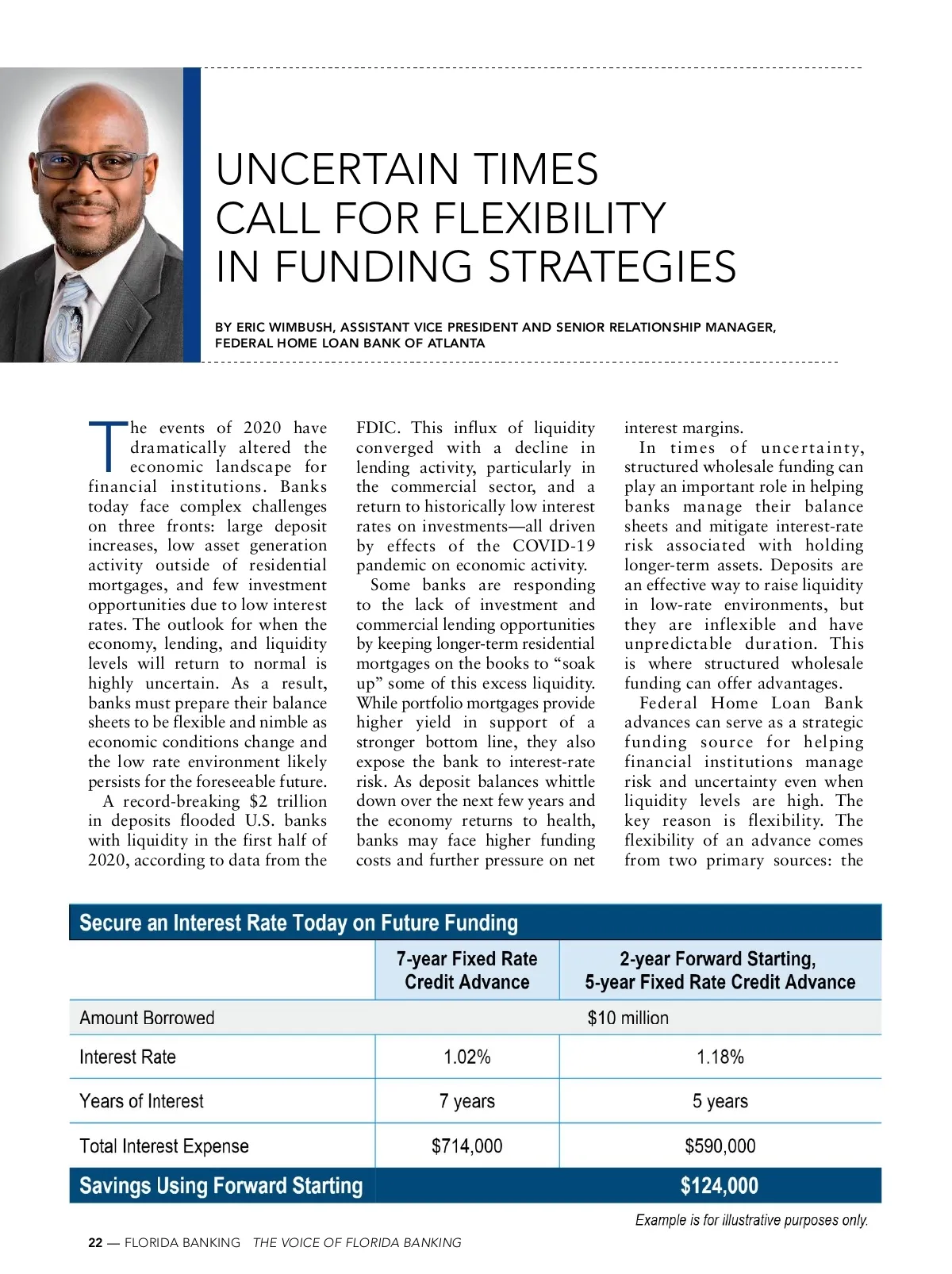 UNCERTAIN TIMES CALL FOR FLEXIBILITY IN FUNDING STRATEGIES

BY ERIC WIMBUSH, ASSISTANT VICE PRESIDENT AND SENIOR RELATIONSHIP MANAGER, FEDERAL HOME LOAN BANK OF ATLANTA

The events of 2020 have dramatically altered the economic landscape for financial institutions. Banks today face complex challenges on three fronts: large deposit increases, low asset generation activity outside of residential mortgages, and few investment opportunities due to low interest rates. The outlook for when the economy, lending, and liquidity levels will return to normal is highly uncertain. As a result, banks must prepare their balance sheets to be flexible and nimble as economic conditions change and the low rate environment likely persists for the foreseeable future.

A record-breaking $2 trillion in deposits flooded U.S. banks with liquidity in the first half of 2020, according to data from the FDIC. This influx of liquidity converged with a decline in lending activity, particularly in the commercial sector, and a return to historically low interest rates on investments—all driven by effects of the COVID-19 pandemic on economic activity.

Some banks are responding to the lack of investment and commercial lending opportunities by keeping longer-term residential mortgages on the books to “soak up” some of this excess liquidity. While portfolio mortgages provide higher yield in support of a stronger bottom line, they also expose the bank to interest-rate risk. As deposit balances whittle down over the next few years and the economy returns to health, banks may face higher funding costs and further pressure on net interest margins.

In times of uncertainty, structured wholesale funding can play an important role in helping banks manage their balance sheets and mitigate interest-rate risk associated with holding longer-term assets. Deposits are an effective way to raise liquidity in low-rate environments, but they are inflexible and have unpredictable duration. This is where structured wholesale funding can offer advantages.

Federal Home Loan Bank advances can serve as a strategic funding source for helping financial institutions manage risk and uncertainty even when liquidity levels are high. The key reason is flexibility. The flexibility of an advance comes from two primary sources: the

Secure an Interest Rate Today on Future Funding

| | 7-year Fixed Rate Credit Advance | 2-year Forward Starting, 5-year Fixed Rate Credit Advance |
|---|---|---|
| Amount Borrowed | $10 million | |
| Interest Rate | 1.02% | 1.18% |
| Years of Interest | 7 years | 5 years |
| Total Interest Expense | $714,000 | $590,000 |
| Savings Using Forward Starting | | $124,000 |

Example is for illustrative purposes only.

22 — FLORIDA BANKING THE VOICE OF FLORIDA BANKING